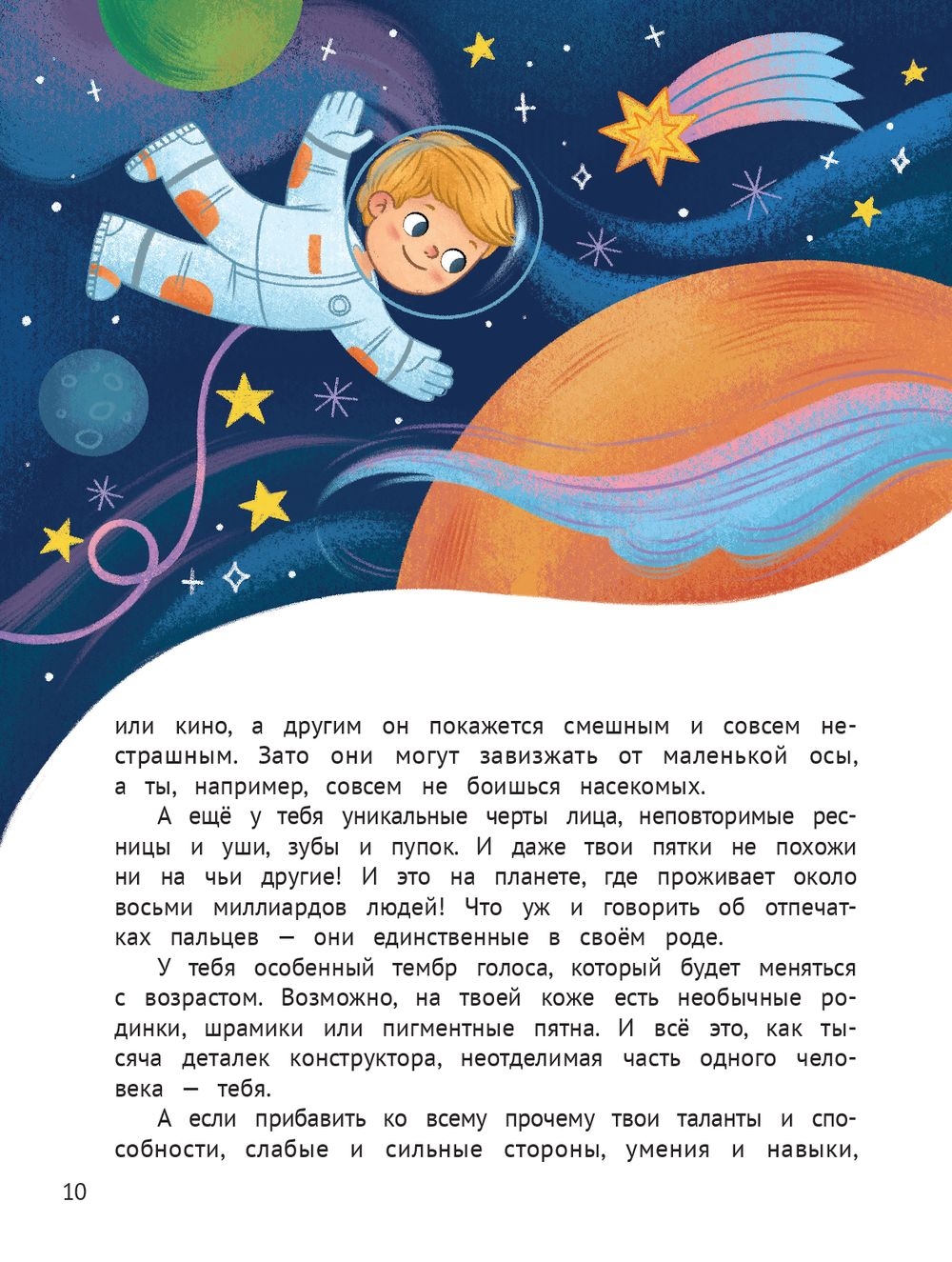 или кино, а другим он покажется смешным и совсем нестрашным. Зато они могут завизжать от маленькой осы, а ты, например, совсем не боишься насекомых.

А ещё у тебя уникальные черты лица, неповторимые ресницы и уши, зубы и пупок. И даже твои пятки не похожи ни на чьи другие! И это на планете, где проживает около восьми миллиардов людей! Что уж и говорить об отпечатках пальцев — они единственные в своём роде.

У тебя особенный тембр голоса, который будет меняться с возрастом. Возможно, на твоей коже есть необычные родинки, шрамики или пигментные пятна. И всё это, как тысяча деталек конструктора, неотделимая часть одного человека — тебя.

А если прибавить ко всему прочему твои таланты и способности, слабые и сильные стороны, умения и навыки,

10